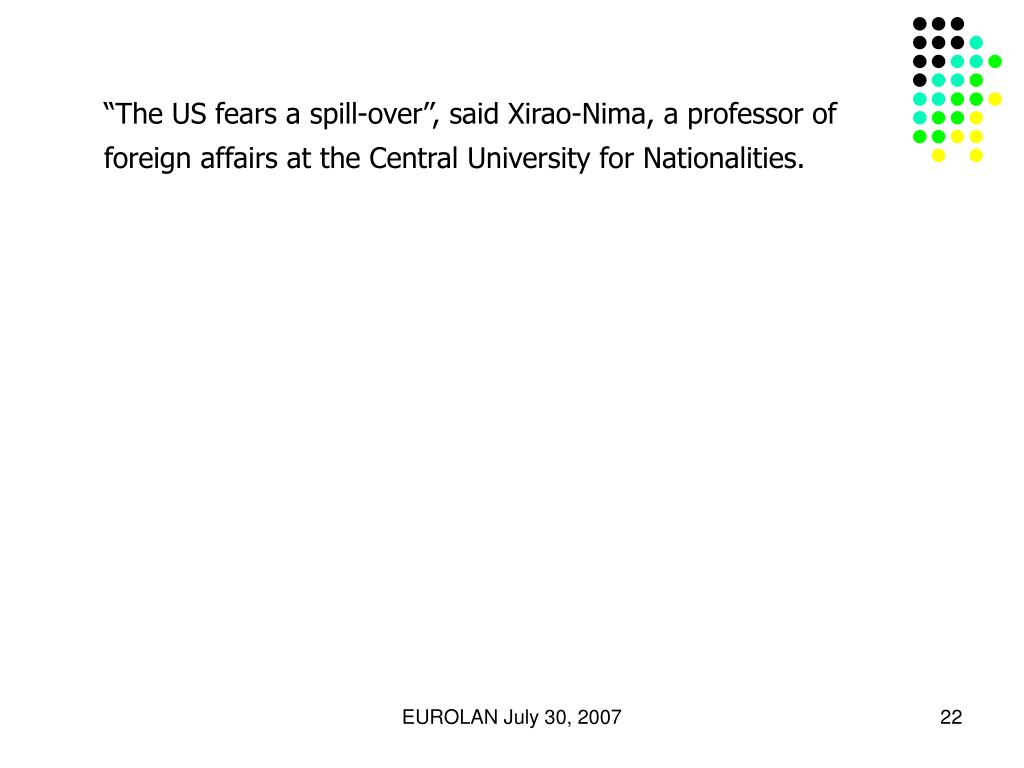 “The US fears a spill-over”, said Xirao-Nima, a professor of foreign affairs at the Central University for Nationalities.

EUROLAN July 30, 2007

22